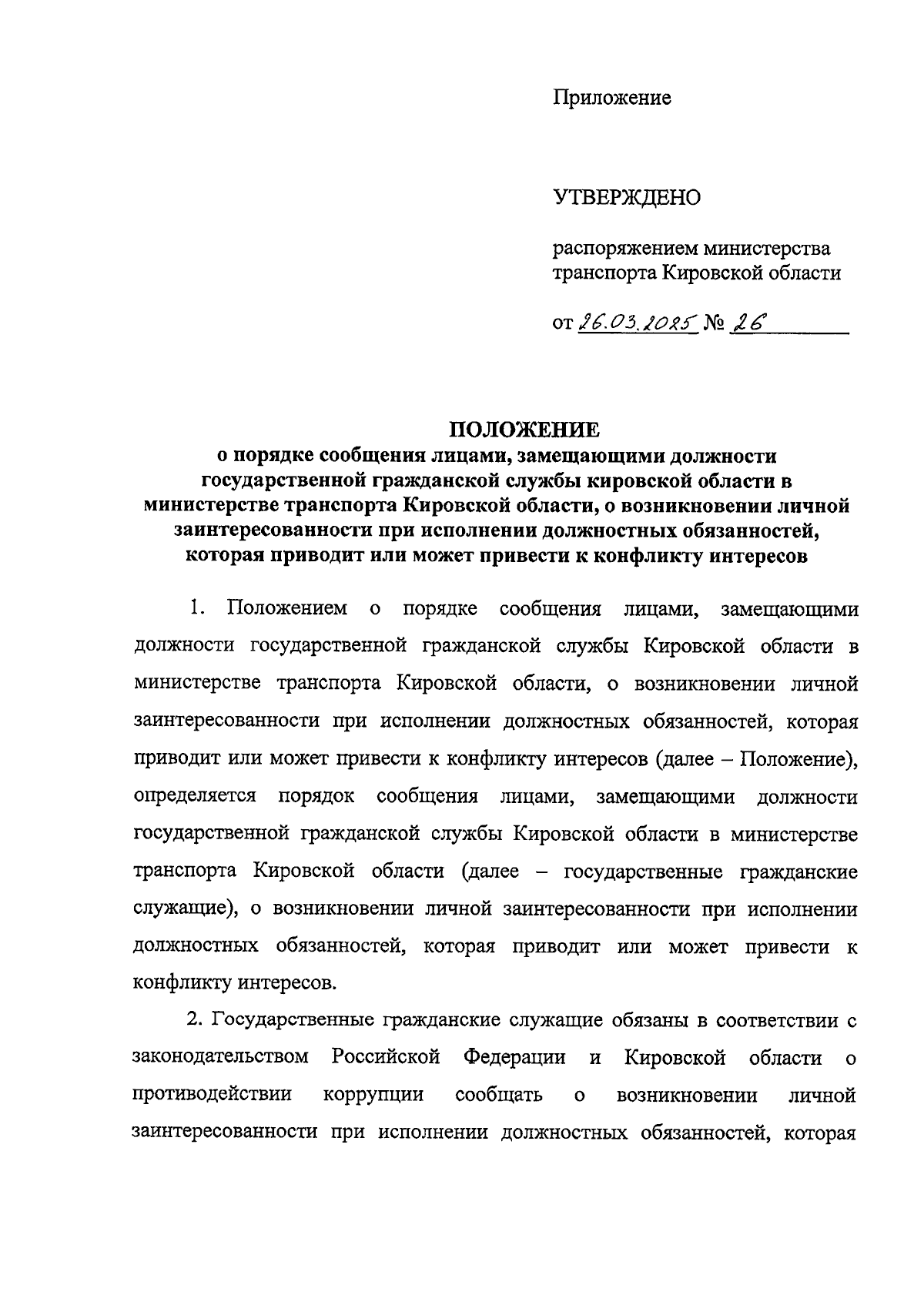 Приложение

УТВЕРЖДЕНО

распоряжением министерства транспорта Кировской области

от 26.03.2025 № 26

ПОЛОЖЕНИЕ
о порядке сообщения лицами, замещающими должности государственной гражданской службы кировской области в министерстве транспорта Кировской области, о возникновении личной заинтересованности при исполнении должностных обязанностей, которая приводит или может привести к конфликту интересов

1. Положением о порядке сообщения лицами, замещающими должности государственной гражданской службы Кировской области в министерстве транспорта Кировской области, о возникновении личной заинтересованности при исполнении должностных обязанностей, которая приводит или может привести к конфликту интересов (далее – Положение), определяется порядок сообщения лицами, замещающими должности государственной гражданской службы Кировской области в министерстве транспорта Кировской области (далее – государственные гражданские служащие), о возникновении личной заинтересованности при исполнении должностных обязанностей, которая приводит или может привести к конфликту интересов.

2. Государственные гражданские служащие обязаны в соответствии с законодательством Российской Федерации и Кировской области о противодействии коррупции сообщать о возникновении личной заинтересованности при исполнении должностных обязанностей, которая